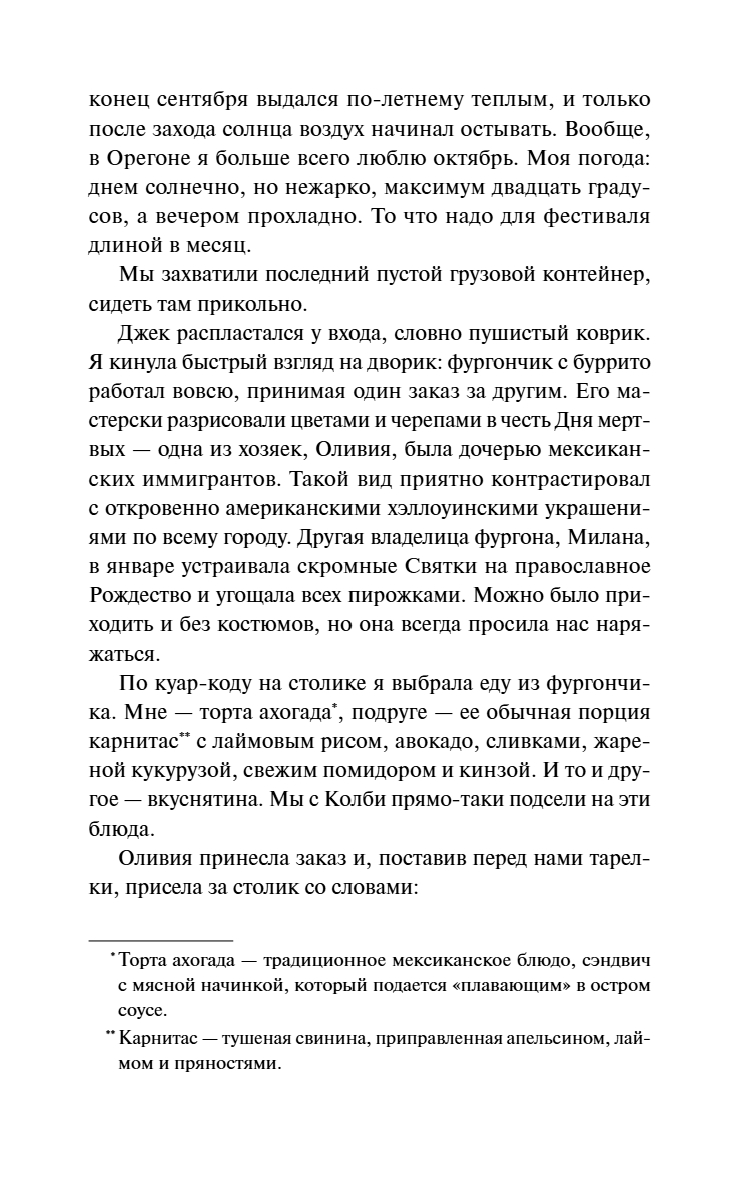 конец сентября выдался по-летнему теплым, и только после захода солнца воздух начинал остывать. Вообще, в Орегоне я больше всего люблю октябрь. Моя погода: днем солнечно, но нежарко, максимум двадцать градусов, а вечером прохладно. То что надо для фестиваля длиной в месяц.

Мы захватили последний пустой грузовой контейнер, сидеть там прикольно.

Джек распластался у входа, словно пушистый коврик. Я кинула быстрый взгляд на дворик: фургончик с буррито работал вовсю, принимая один заказ за другим. Его мастерски разрисовали цветами и черепами в честь Дня мертвых — одна из хозяек, Оливия, была дочерью мексиканских иммигрантов. Такой вид приятно контрастировал с откровенно американскими хэллоуинскими украшениями по всему городу. Другая владелица фургона, Милана, в январе устраивала скромные Святки на православное Рождество и угощала всех пирожками. Можно было приходить и без костюмов, но она всегда просила нас наряжаться.

По куар-коду на столике я выбрала еду из фургончика. Мне — торта ахогада*, подруге — ее обычная порция карнитас** с лаймовым рисом, авокадо, сливками, жареной кукурузой, свежим помидором и кинзой. И то и другое — вкуснятина. Мы с Колби прямо-таки подсели на эти блюда.

Оливия принесла заказ и, поставив перед нами тарелки, присела за столик со словами:

* Торта ахогада — традиционное мексиканское блюдо, сэндвич с мясной начинкой, который подается «плавающим» в остром соусе.

** Карнитас — тушеная свинина, приправленная апельсином, лаймом и пряностями.